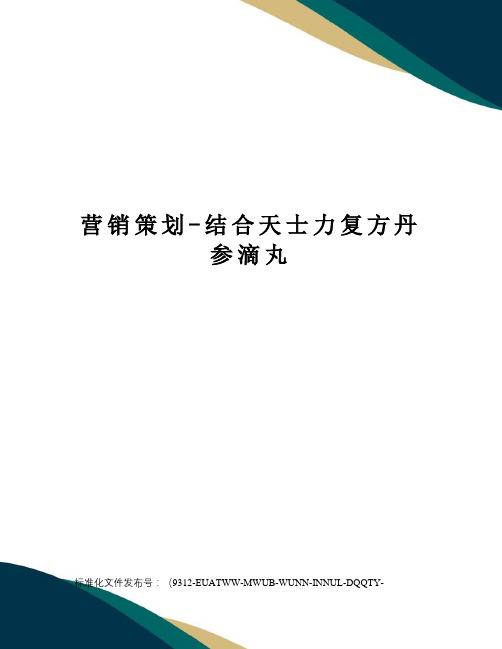 营销策划-结合天士力复方丹参滴丸

标准化文件发布号：（9312-EUATWW-MWUB-WUNN-INNUL-DQQTY-